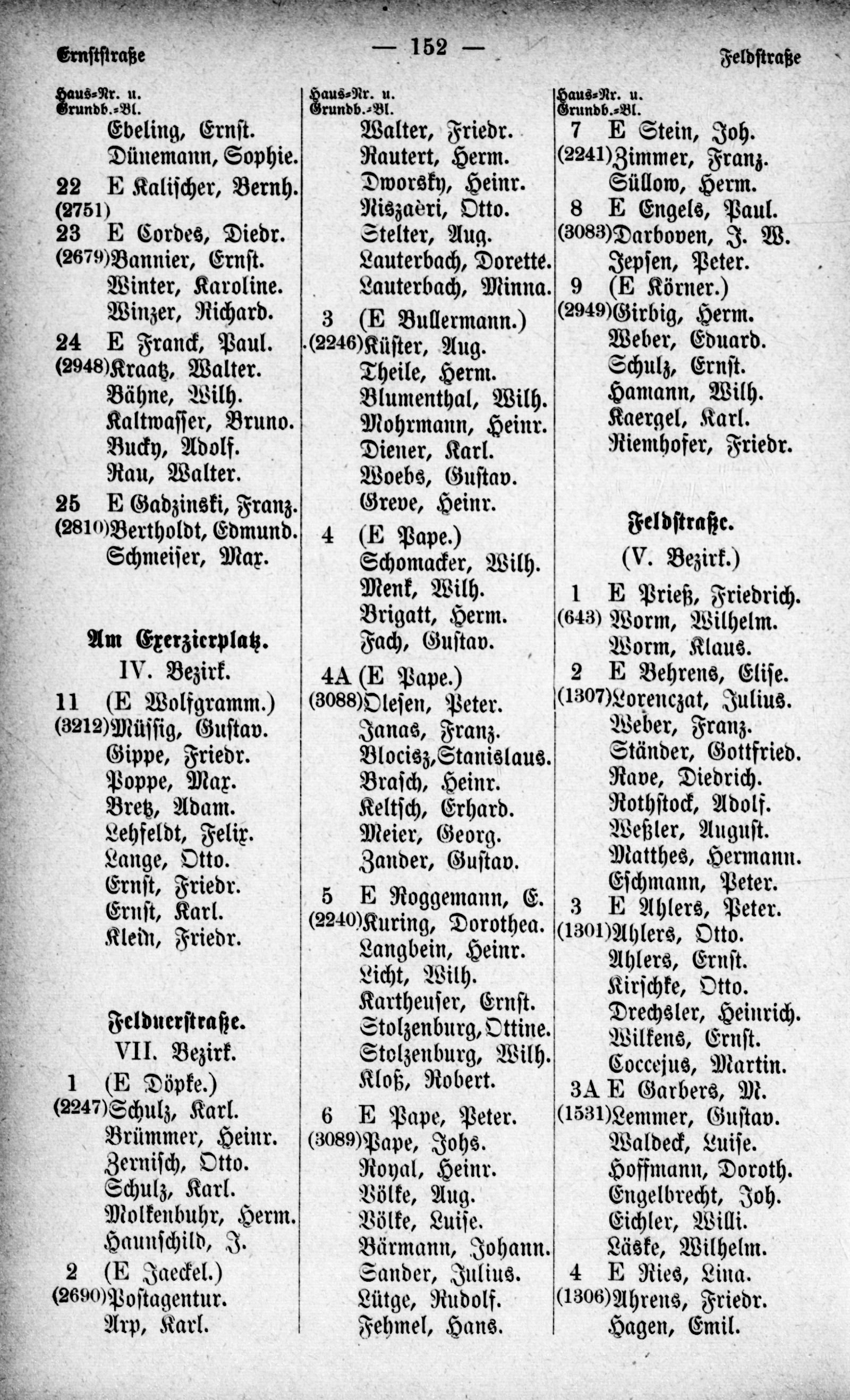 Ernststraße — 152 — Feldstraße

Haus-Nr. u. Grundb.-Bl.
Ebeling, Ernst.
Dünemann, Sophie.
22 E Kalischer, Bernh.
(2751)
23 E Cordes, Diedr.
(2679) Bannier, Ernst.
Winter, Karoline.
Winzer, Richard.
24 E Franck, Paul.
(2948) Kraatz, Walter.
Bähne, Wilh.
Kaltwasser, Bruno.
Bucky, Adolf.
Rau, Walter.
25 E Gadzinski, Franz.
(2810) Bertholdt, Edmund.
Schmeiser, Max.

Am Exerzierplatz.
IV. Bezirk.
11 (E Wolfgramm.)
(3212) Müssig, Gustav.
Gippe, Friedr.
Poppe, Max.
Bretz, Adam.
Lehfeldt, Felix.
Lange, Otto.
Ernst, Friedr.
Ernst, Karl.
Klein, Friedr.

Feldnerstraße.
VII. Bezirk.
1 (E Döpke.)
(2247) Schulz, Karl.
Brümmer, Heinr.
Zernisch, Otto.
Schulz, Karl.
Molkenbuhr, Herm.
Haunschild, J.
2 (E Jaeckel.)
(2690) Postagentur.
Arp, Karl.

Haus-Nr. u. Grundb.-Bl.
Walter, Friedr.
Rautert, Herm.
Dworsky, Heinr.
Niszaëri, Otto.
Stelter, Aug.
Lauterbach, Dorette.
Lauterbach, Minna.
3 (E Bullermann.)
(2246) Küster, Aug.
Theile, Herm.
Blumenthal, Wilh.
Mohrmann, Heinr.
Diener, Karl.
Woebs, Gustav.
Greve, Heinr.
4 (E Pape.)
Schomacker, Wilh.
Menk, Wilh.
Brigatt, Herm.
Fach, Gustav.
4A (E Pape.)
(3088) Olesen, Peter.
Janas, Franz.
Blocisz, Stanislaus.
Brasch, Heinr.
Keltsch, Erhard.
Meier, Georg.
Zander, Gustav.
5 E Roggemann, E.
(2240) Kuring, Dorothea.
Langbein, Heinr.
Licht, Wilh.
Kartheuser, Ernst.
Stolzenburg, Ottine.
Stolzenburg, Wilh.
Kloß, Robert.
6 E Pape, Peter.
(3089) Pape, Johs.
Royal, Heinr.
Völke, Aug.
Völke, Luise.
Bärmann, Johann.
Sander, Julius.
Lütge, Rudolf.
Fehmel, Hans.

Haus-Nr. u. Grundb.-Bl.
7 E Stein, Joh.
(2241) Zimmer, Franz.
Süllow, Herm.
8 E Engels, Paul.
(3083) Darboven, J. W.
Jepsen, Peter.
9 (E Körner.)
(2949) Girbig, Herm.
Weber, Eduard.
Schulz, Ernst.
Hamann, Wilh.
Kaergel, Karl.
Riemhofer, Friedr.

Feldstraße.
(V. Bezirk.)
1 E Prieß, Friedrich.
(643) Worm, Wilhelm.
Worm, Klaus.
2 E Behrens, Elise.
(1307) Lorenczat, Julius.
Weber, Franz.
Ständer, Gottfried.
Rave, Diedrich.
Rothstock, Adolf.
Weßler, August.
Matthes, Hermann.
Eschmann, Peter.
3 E Ahlers, Peter.
(1301) Ahlers, Otto.
Ahlers, Ernst.
Kirschke, Otto.
Drechsler, Heinrich.
Wilkens, Ernst.
Coccejus, Martin.
3A E Garbers, M.
(1531) Lemmer, Gustav.
Waldeck, Luise.
Hoffmann, Doroth.
Engelbrecht, Joh.
Eichler, Willi.
Läske, Wilhelm.
4 E Ries, Lina.
(1306) Ahrens, Friedr.
Hagen, Emil.